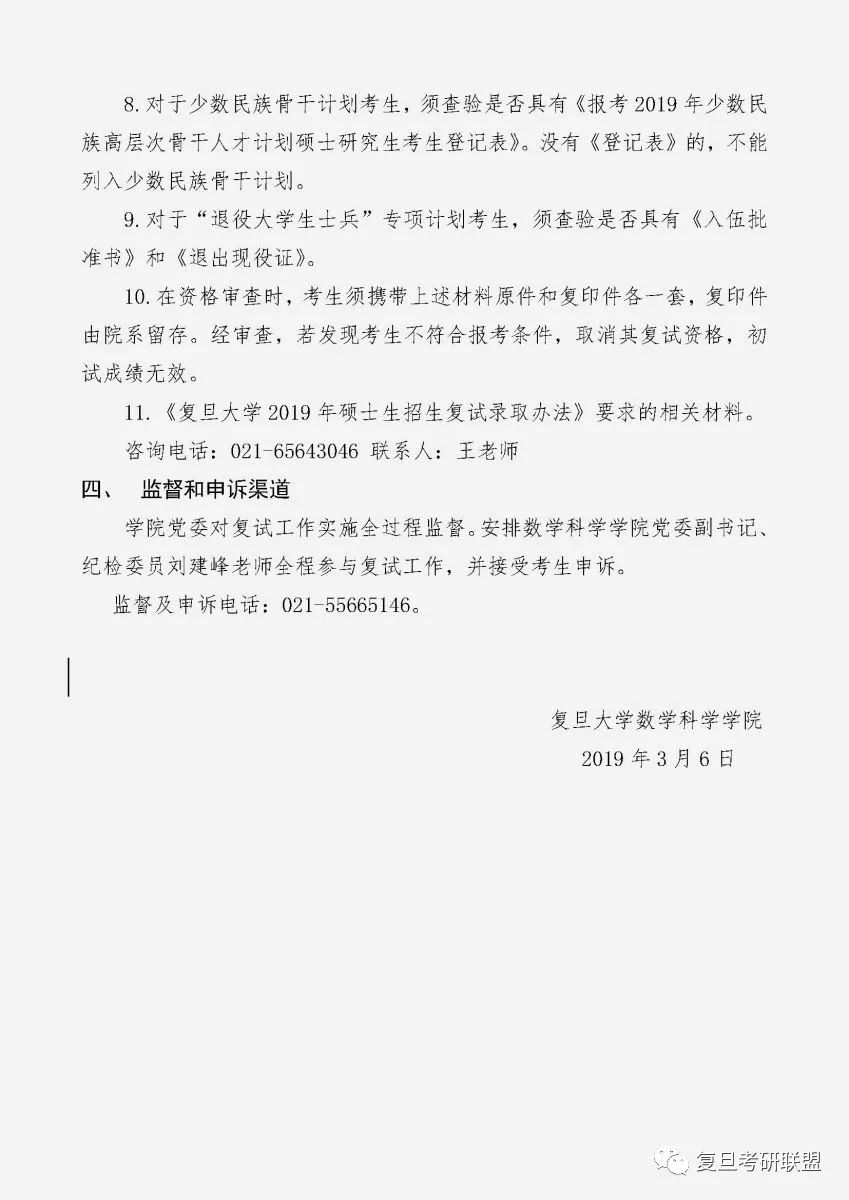 8. 对于少数民族骨干计划考生，须查验是否具有《报考 2019 年少数民族高层次骨干人才计划硕士研究生考生登记表》。没有《登记表》的，不能列入少数民族骨干计划。

9. 对于“退役大学生士兵”专项计划考生，须查验是否具有《入伍批准书》和《退出现役证》。

10. 在资格审查时，考生须携带上述材料原件和复印件各一套，复印件由院系留存。经审查，若发现考生不符合报考条件，取消其复试资格，初试成绩无效。

11. 《复旦大学 2019 年硕士生招生复试录取办法》要求的相关材料。

咨询电话：021-65643046 联系人：王老师

四、 监督和申诉渠道

学院党委对复试工作实施全过程监督。安排数学科学学院党委副书记、纪检委员刘建峰老师全程参与复试工作，并接受考生申诉。

监督及申诉电话：021-55665146。

复旦大学数学科学学院
2019 年 3 月 6 日

复旦考研联盟